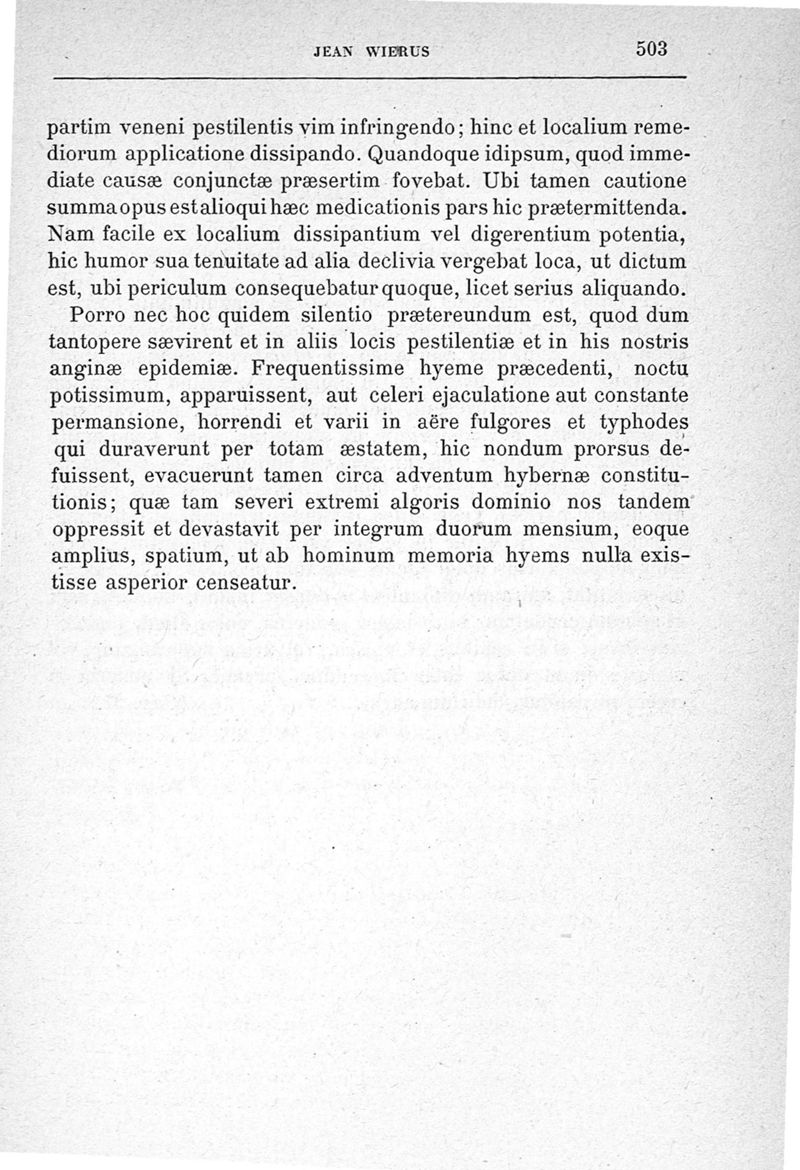 JEAN WIERUS 503

partim veneni pestilentis vim infringendo; hinc et localium remediorum applicatione dissipando. Quandoque idipsum, quod immediate causæ conjunctæ præsertim fovebat. Ubi tamen cautione summa opus est alioqui hæc medicationis pars hic prætermittenda. Nam facile ex localium dissipantium vel digerentium potentia, hic humor sua tenuitate ad alia declivia vergebat loca, ut dictum est, ubi periculum consequebatur quoque, licet serius aliquando.

Porro nec hoc quidem silentio prætereundum est, quod dum tantopere sævirent et in aliis locis pestilentiæ et in his nostris anginæ epidemiæ. Frequentissime hyeme præcedenti, noctu potissimum, apparuissent, aut celeri ejaculatione aut constante permansione, horrendi et varii in aëre fulgores et typhodes qui duraverunt per totam æstatem, hic nondum prorsus defuissent, evacuerunt tamen circa adventum hybernæ constitutionis; quæ tam severi extremi algoris dominio nos tandem oppressit et devastavit per integrum duorum mensium, eoque amplius, spatium, ut ab hominum memoria hyems nulla existisse asperior censeatur.